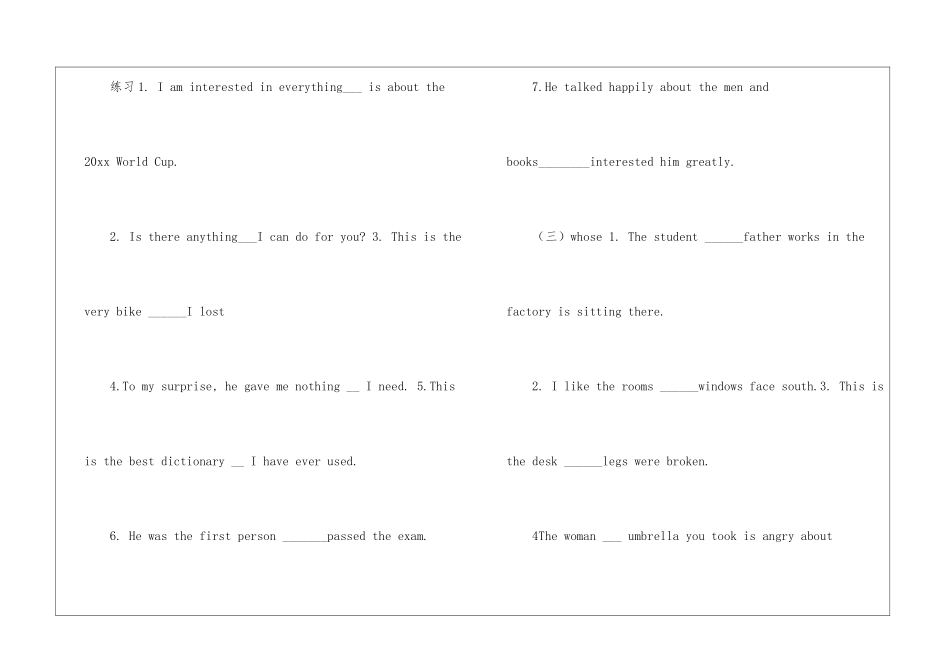 练习 1. I am interested in everything___ is about the 20xx World Cup.

2. Is there anything___I can do for you? 3. This is the very bike ______I lost

4.To my surprise, he gave me nothing __ I need. 5.This is the best dictionary __ I have ever used.

6. He was the first person _______passed the exam.

7.He talked happily about the men and books________interested him greatly.

（三）whose 1. The student ______father works in the factory is sitting there.

2. I like the rooms ______windows face south.3. This is the desk ______legs were broken.

4The woman ___ umbrella you took is angry about